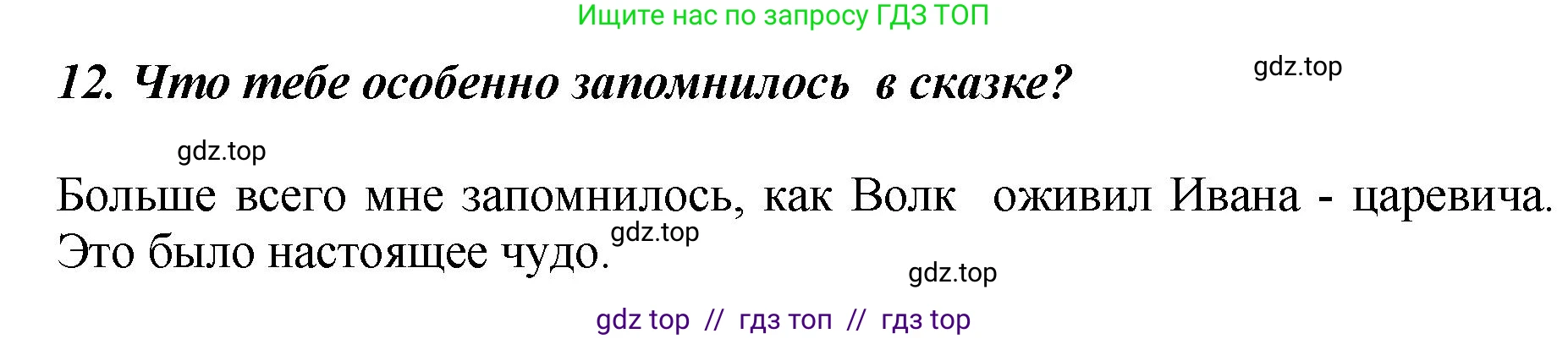 Ищите нас по запросу ГДЗ ТОП

12. Что тебе особенно запомнилось в сказке?

gdz.top

gdz.top

Больше всего мне запомнилось, как Волк оживил Ивана - царевича. Это было настоящее чудо.

gdz.top

gdz.top

gdz top // гдз топ // гдз top